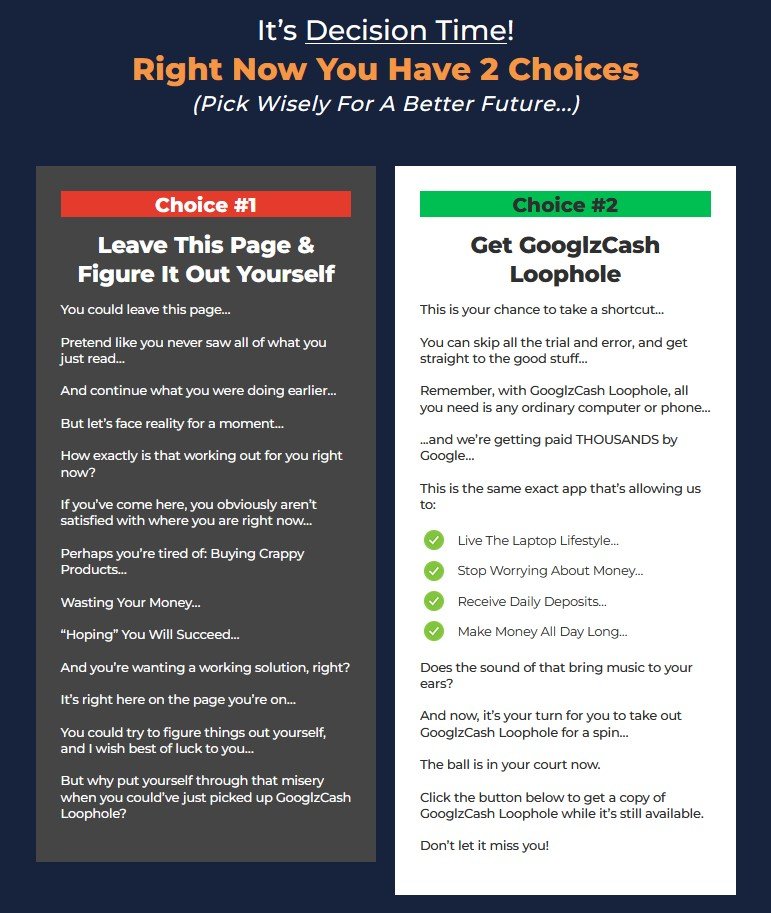 It's Decision Time!

Right Now You Have 2 Choices

(Pick Wisely For A Better Future...)

Choice #1

Leave This Page & Figure It Out Yourself

You could leave this page...

Pretend like you never saw all of what you just read...

And continue what you were doing earlier...

But let's face reality for a moment...

How exactly is that working out for you right now?

If you've come here, you obviously aren't satisfied with where you are right now...

Perhaps you're tired of: Buying Crappy Products...

Wasting Your Money...

"Hoping" You Will Succeed...

And you're wanting a working solution, right?

It's right here on the page you're on...

You could try to figure things out yourself, and I wish best of luck to you...

But why put yourself through that misery when you could've just picked up GooglzCash Loophole?

Choice #2

Get GooglzCash Loophole

This is your chance to take a shortcut...

You can skip all the trial and error, and get straight to the good stuff...

Remember, with GooglzCash Loophole, all you need is any ordinary computer or phone...

...and we're getting paid THOUSANDS by Google...

This is the same exact app that's allowing us to:

Live The Laptop Lifestyle...

Stop Worrying About Money...

Receive Daily Deposits...

Make Money All Day Long...

Does the sound of that bring music to your ears?

And now, it's your turn for you to take out GooglzCash Loophole for a spin...

The ball is in your court now.

Click the button below to get a copy of GooglzCash Loophole while it's still available.

Don't let it miss you!